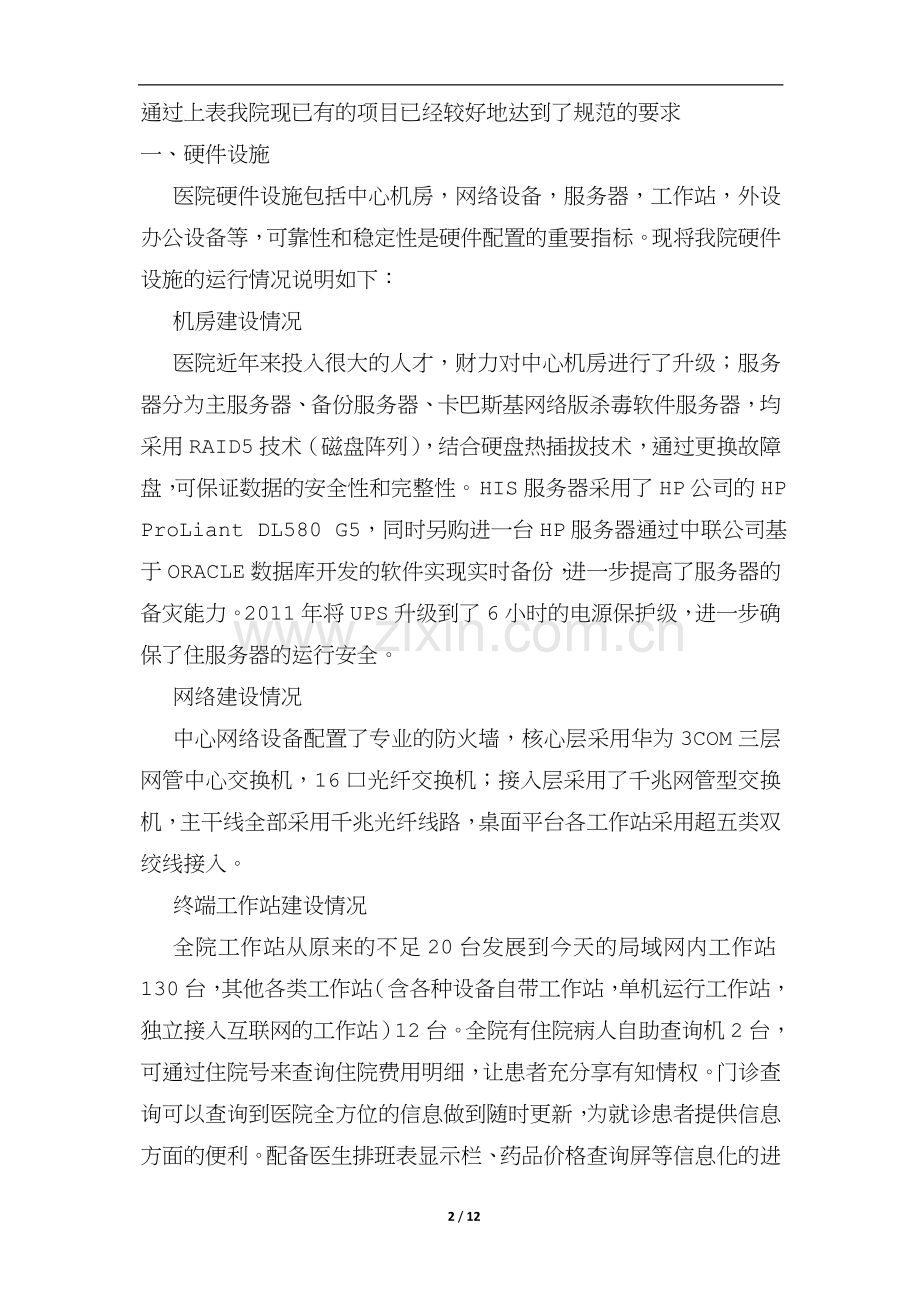 通过上表我院现已有的项目已经较好地达到了规范的要求

一、硬件设施

医院硬件设施包括中心机房，网络设备，服务器，工作站，外设办公设备等，可靠性和稳定性是硬件配置的重要指标。现将我院硬件设施的运行情况说明如下：

机房建设情况

医院近年来投入很大的人才，财力对中心机房进行了升级；服务器分为主服务器、备份服务器、卡巴斯基网络版杀毒软件服务器，均采用RAID5技术（磁盘阵列），结合硬盘热插拔技术，通过更换故障盘，可保证数据的安全性和完整性。HIS服务器采用了HP公司的HP ProLiant DL580 G5，同时另购进一台HP服务器通过中联公司基于ORACLE数据库开发的软件实现实时备份，进一步提高了服务器的备灾能力。2011年将UPS升级到了6小时的电源保护级，进一步确保了住服务器的运行安全。

网络建设情况

中心网络设备配置了专业的防火墙，核心层采用华为3COM三层网管中心交换机，16口光纤交换机；接入层采用了千兆网管型交换机，主干线全部采用千兆光纤线路，桌面平台各工作站采用超五类双绞线接入。

终端工作站建设情况

全院工作站从原来的不足20台发展到今天的局域网内工作站130台，其他各类工作站（含各种设备自带工作站，单机运行工作站，独立接入互联网的工作站）12台。全院有住院病人自助查询机2台，可通过住院号来查询住院费用明细，让患者充分享有知情权。门诊查询可以查询到医院全方位的信息做到随时更新，为就诊患者提供信息方面的便利。配备医生排班表显示栏、药品价格查询屏等信息化的进

2 / 12

www.zixin.com.cn